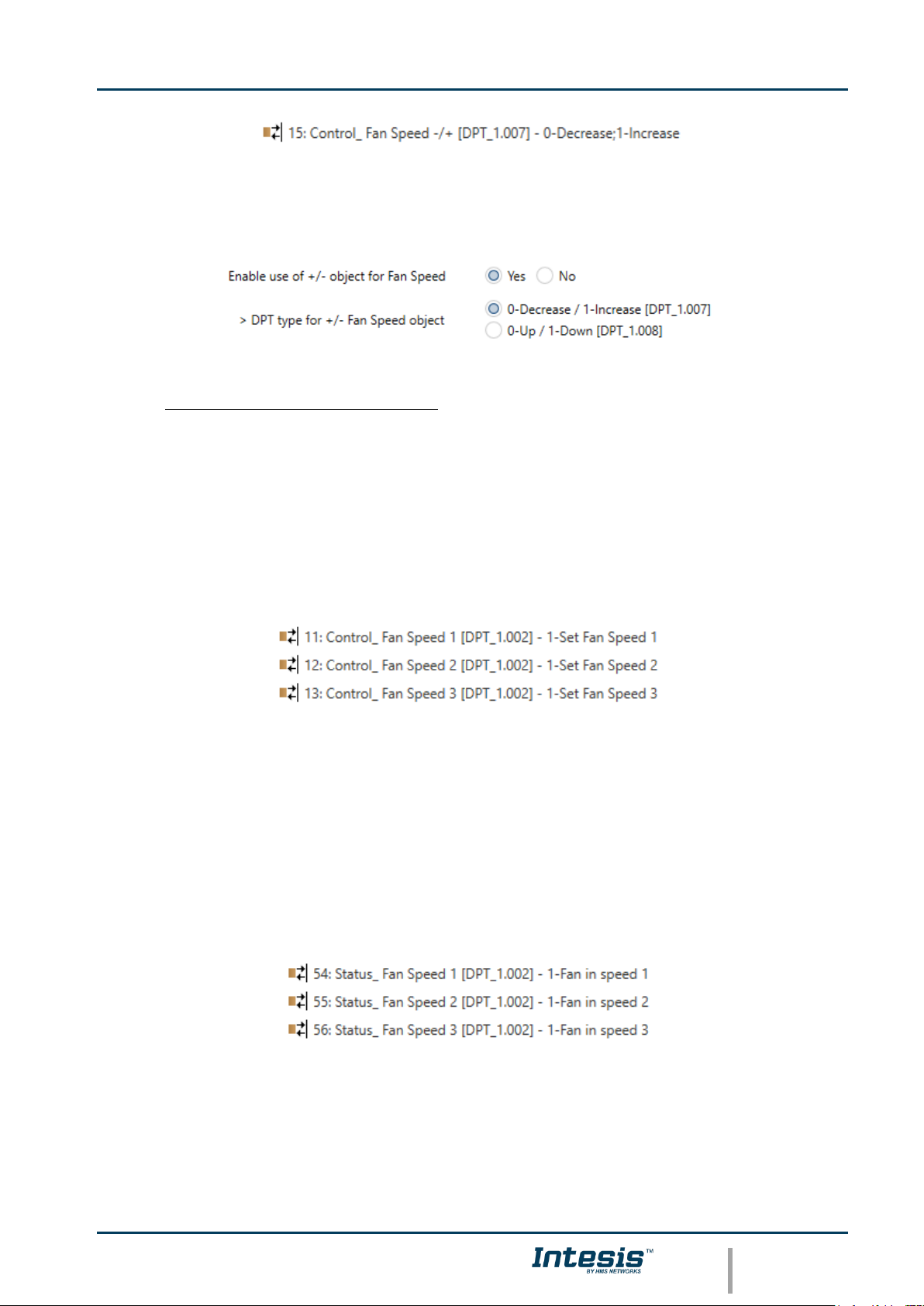 15: Control_ Fan Speed -/+ [DPT_1.007] - 0-Decrease;1-Increase

Enable use of +/- object for Fan Speed
Yes No

> DPT type for +/- Fan Speed object
0-Decrease / 1-Increase [DPT_1.007]
0-Up / 1-Down [DPT_1.008]

11: Control_ Fan Speed 1 [DPT_1.002] - 1-Set Fan Speed 1
12: Control_ Fan Speed 2 [DPT_1.002] - 1-Set Fan Speed 2
13: Control_ Fan Speed 3 [DPT_1.002] - 1-Set Fan Speed 3

54: Status_ Fan Speed 1 [DPT_1.002] - 1-Fan in speed 1
55: Status_ Fan Speed 2 [DPT_1.002] - 1-Fan in speed 2
56: Status_ Fan Speed 3 [DPT_1.002] - 1-Fan in speed 3

Intesis™
BY HMS NETWORKS